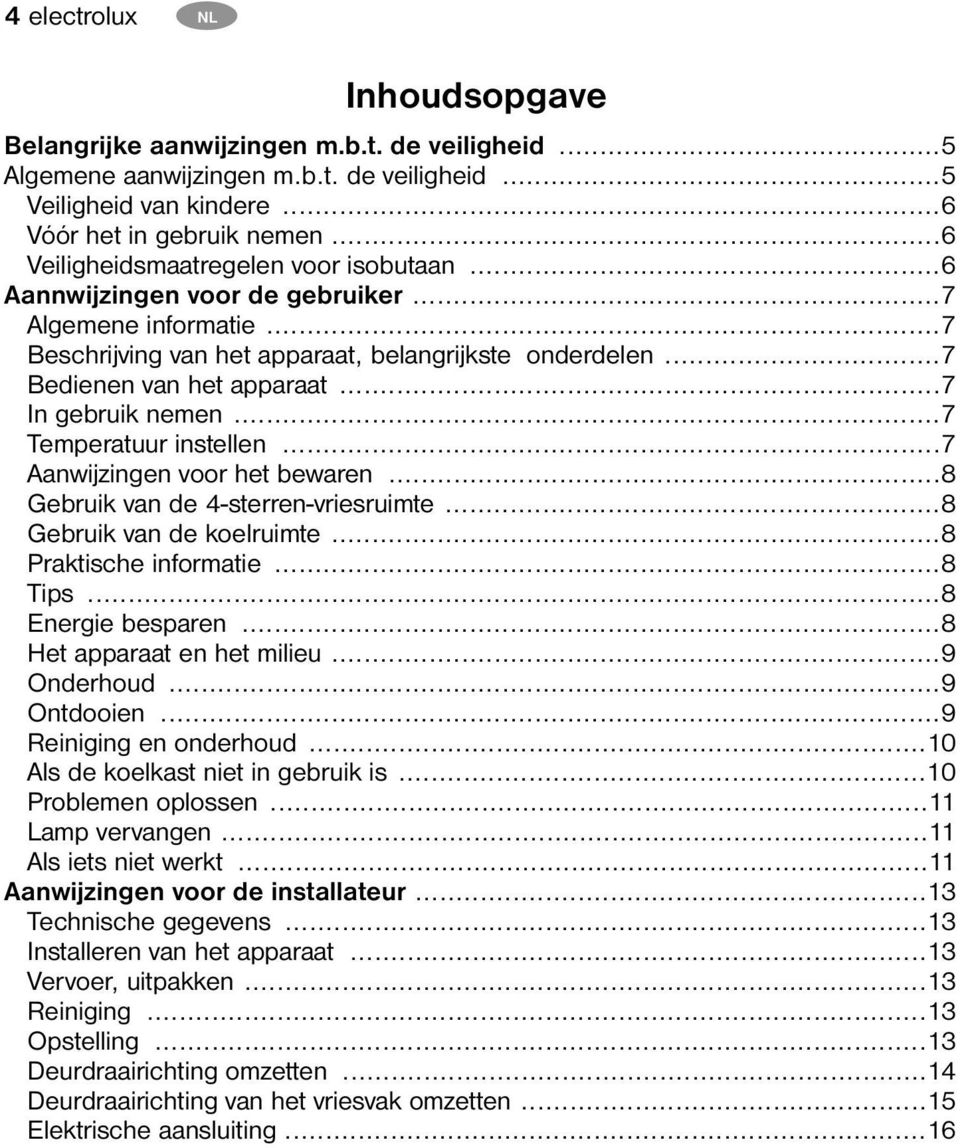 4 electrolux NL

Inhoudsopgave

Belangrijke aanwijzingen m.b.t. de veiligheid ..........5
Algemene aanwijzingen m.b.t. de veiligheid ..........5
Veiligheid van kindere ..........6
Vóór het in gebruik nemen ..........6
Veiligheidsmaatregelen voor isobutaan ..........6
Aannwijzingen voor de gebruiker ..........7
Algemene informatie ..........7
Beschrijving van het apparaat, belangrijkste onderdelen ..........7
Bedienen van het apparaat ..........7
In gebruik nemen ..........7
Temperatuur instellen ..........7
Aanwijzingen voor het bewaren ..........8
Gebruik van de 4-sterren-vriesruimte ..........8
Gebruik van de koelruimte ..........8
Praktische informatie ..........8
Tips ..........8
Energie besparen ..........8
Het apparaat en het milieu ..........9
Onderhoud ..........9
Ontdooien ..........9
Reiniging en onderhoud ..........10
Als de koelkast niet in gebruik is ..........10
Problemen oplossen ..........11
Lamp vervangen ..........11
Als iets niet werkt ..........11
Aanwijzingen voor de installateur ..........13
Technische gegevens ..........13
Installeren van het apparaat ..........13
Vervoer, uitpakken ..........13
Reiniging ..........13
Opstelling ..........13
Deurdraairichting omzetten ..........14
Deurdraairichting van het vriesvak omzetten ..........15
Elektrische aansluiting ..........16